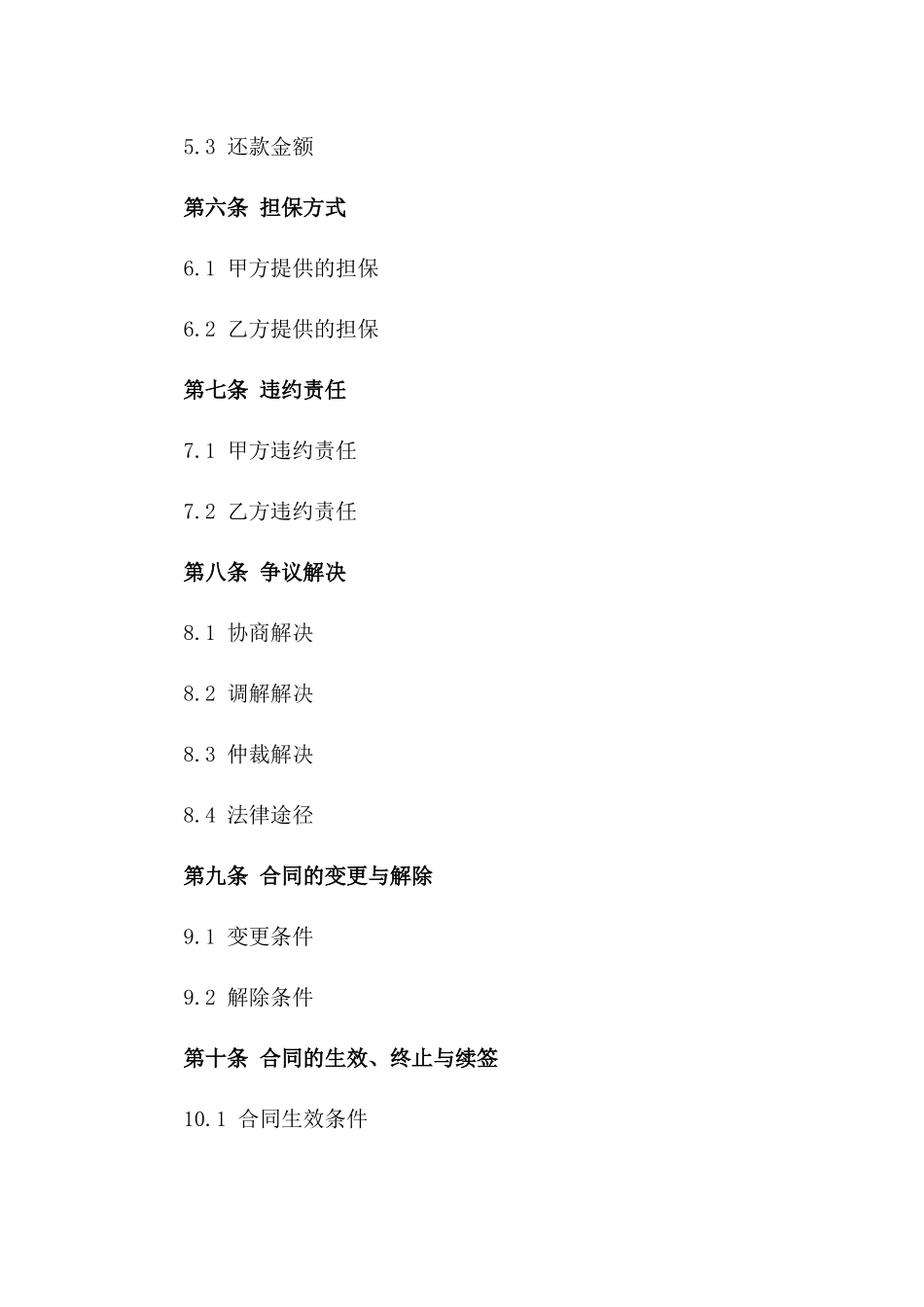 5.3 还款金额

第六条 担保方式

6.1 甲方提供的担保

6.2 乙方提供的担保

第七条 违约责任

7.1 甲方违约责任

7.2 乙方违约责任

第八条 争议解决

8.1 协商解决

8.2 调解解决

8.3 仲裁解决

8.4 法律途径

第九条 合同的变更与解除

9.1 变更条件

9.2 解除条件

第十条 合同的生效、终止与续签

10.1 合同生效条件